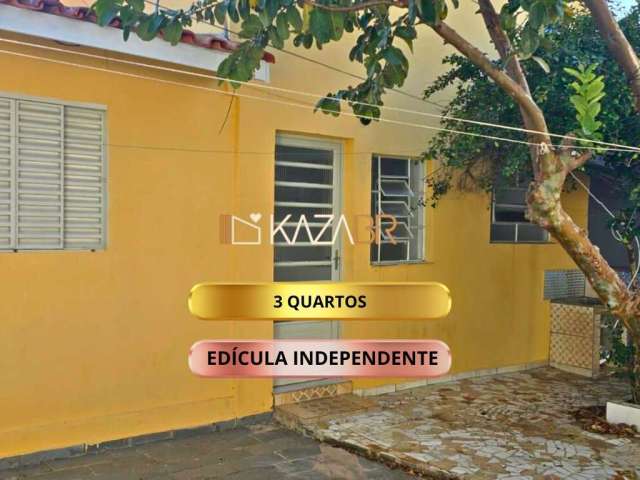 KAZABR

3 QUARTOS

EDÍCULA INDEPENDENTE